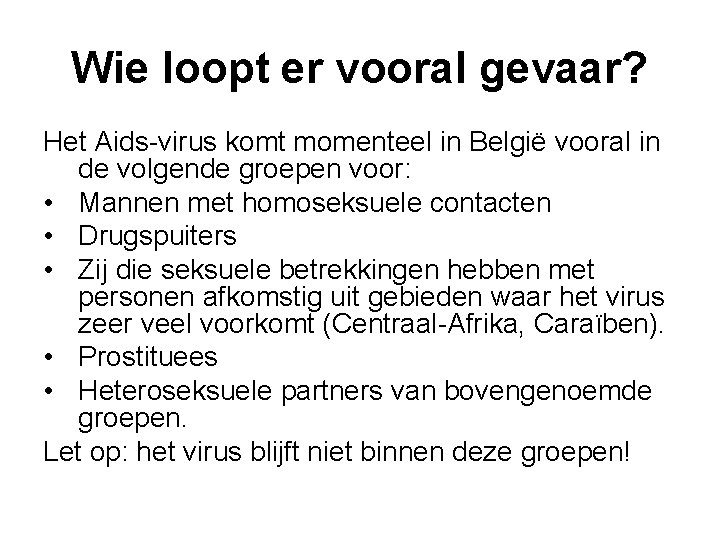 Wie loopt er vooral gevaar?

Het Aids-virus komt momenteel in België vooral in de volgende groepen voor:

• Mannen met homoseksuele contacten
• Drugspuiters
• Zij die seksuele betrekkingen hebben met personen afkomstig uit gebieden waar het virus zeer veel voorkomt (Centraal-Afrika, Caraïben).
• Prostituees
• Heteroseksuele partners van bovengenoemde groepen.

Let op: het virus blijft niet binnen deze groepen!